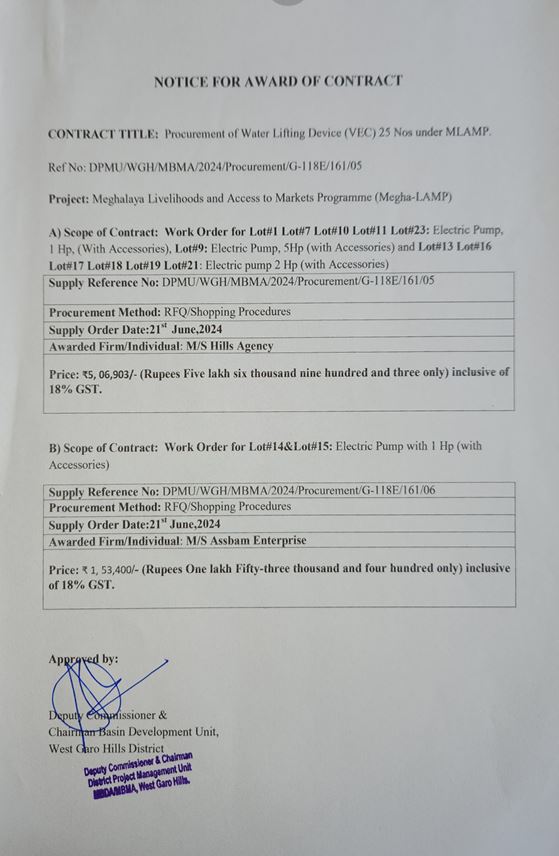 NOTICE FOR AWARD OF CONTRACT

CONTRACT TITLE: Procurement of Water Lifting Device (VEC) 25 Nos under MLAMP.

Ref No: DPMU/WGH/MBMA/2024/Procurement/G-118E/161/05

Project: Meghalaya Livelihoods and Access to Markets Programme (Megha-LAMP)

A) Scope of Contract: Work Order for Lot#1 Lot#7 Lot#10 Lot#11 Lot#23: Electric Pump, 1 Hp, (With Accessories), Lot#9: Electric Pump, 5Hp (with Accessories) and Lot#13 Lot#16 Lot#17 Lot#18 Lot#19 Lot#21: Electric pump 2 Hp (with Accessories)

| Supply Reference No: DPMU/WGH/MBMA/2024/Procurement/G-118E/161/05 |
|---|
| Procurement Method: RFQ/Shopping Procedures |
| Supply Order Date:21$^{st}$ June,2024 |
| Awarded Firm/Individual: M/S Hills Agency |
| Price: ₹5, 06,903/- (Rupees Five lakh six thousand nine hundred and three only) inclusive of 18% GST. |

B) Scope of Contract: Work Order for Lot#14&Lot#15: Electric Pump with 1 Hp (with Accessories)

| Supply Reference No: DPMU/WGH/MBMA/2024/Procurement/G-118E/161/06 |
|---|
| Procurement Method: RFQ/Shopping Procedures |
| Supply Order Date:21$^{st}$ June,2024 |
| Awarded Firm/Individual: M/S Assbam Enterprise |
| Price: ₹ 1, 53,400/- (Rupees One lakh Fifty-three thousand and four hundred only) inclusive of 18% GST. |

Approved by:

Deputy Commissioner &
Chairman Basin Development Unit,
West Garo Hills District

Deputy Commissioner & Chairman
District Project Management Unit
MBDA/MBMA, West Garo Hills.